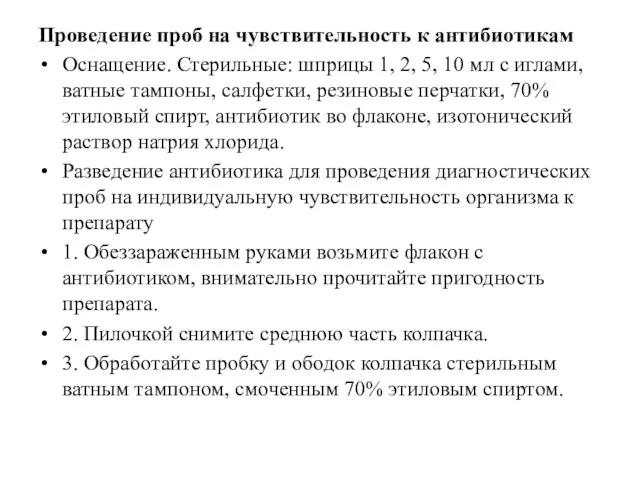 Проведение проб на чувствительность к антибиотикам

• Оснащение. Стерильные: шприцы 1, 2, 5, 10 мл с иглами, ватные тампоны, салфетки, резиновые перчатки, 70% этиловый спирт, антибиотик во флаконе, изотонический раствор натрия хлорида.

• Разведение антибиотика для проведения диагностических проб на индивидуальную чувствительность организма к препарату

• 1. Обеззараженным руками возьмите флакон с антибиотиком, внимательно прочитайте пригодность препарата.

• 2. Пилочкой снимите среднюю часть колпачка.

• 3. Обработайте пробку и ободок колпачка стерильным ватным тампоном, смоченным 70% этиловым спиртом.